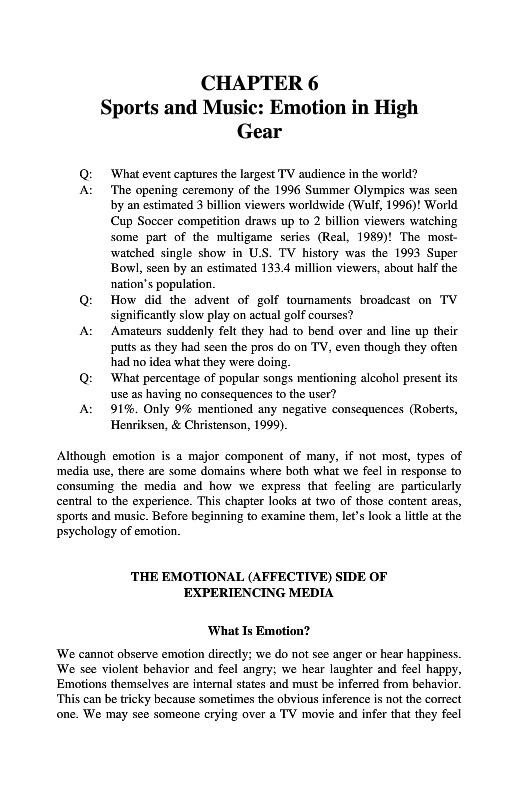 CHAPTER 6
Sports and Music: Emotion in High Gear

Q: What event captures the largest TV audience in the world?
A: The opening ceremony of the 1996 Summer Olympics was seen by an estimated 3 billion viewers worldwide (Wulf, 1996)! World Cup Soccer competition draws up to 2 billion viewers watching some part of the multigame series (Real, 1989)! The most-watched single show in U.S. TV history was the 1993 Super Bowl, seen by an estimated 133.4 million viewers, about half the nation's population.
Q: How did the advent of golf tournaments broadcast on TV significantly slow play on actual golf courses?
A: Amateurs suddenly felt they had to bend over and line up their putts as they had seen the pros do on TV, even though they often had no idea what they were doing.
Q: What percentage of popular songs mentioning alcohol present its use as having no consequences to the user?
A: 91%. Only 9% mentioned any negative consequences (Roberts, Henriksen, & Christenson, 1999).

Although emotion is a major component of many, if not most, types of media use, there are some domains where both what we feel in response to consuming the media and how we express that feeling are particularly central to the experience. This chapter looks at two of those content areas, sports and music. Before beginning to examine them, let's look a little at the psychology of emotion.

THE EMOTIONAL (AFFECTIVE) SIDE OF EXPERIENCING MEDIA

What Is Emotion?

We cannot observe emotion directly; we do not see anger or hear happiness. We see violent behavior and feel angry; we hear laughter and feel happy, Emotions themselves are internal states and must be inferred from behavior. This can be tricky because sometimes the obvious inference is not the correct one. We may see someone crying over a TV movie and infer that they feel